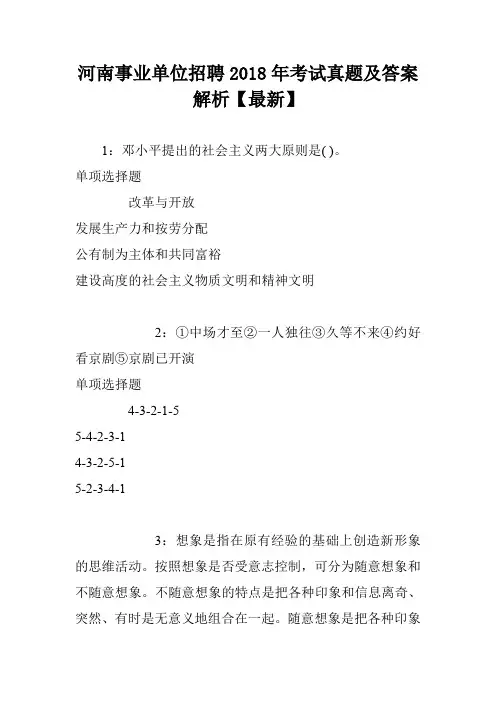 河南事业单位招聘2018年考试真题及答案解析【最新】

1：邓小平提出的社会主义两大原则是( )。

单项选择题

改革与开放

发展生产力和按劳分配

公有制为主体和共同富裕

建设高度的社会主义物质文明和精神文明

2：①中场才至②一人独往③久等不来④约好看京剧⑤京剧已开演

单项选择题

4-3-2-1-5

5-4-2-3-1

4-3-2-5-1

5-2-3-4-1

3：想象是指在原有经验的基础上创造新形象的思维活动。按照想象是否受意志控制，可分为随意想象和不随意想象。不随意想象的特点是把各种印象和信息离奇、突然、有时是无意义地组合在一起。随意想象是把各种印象